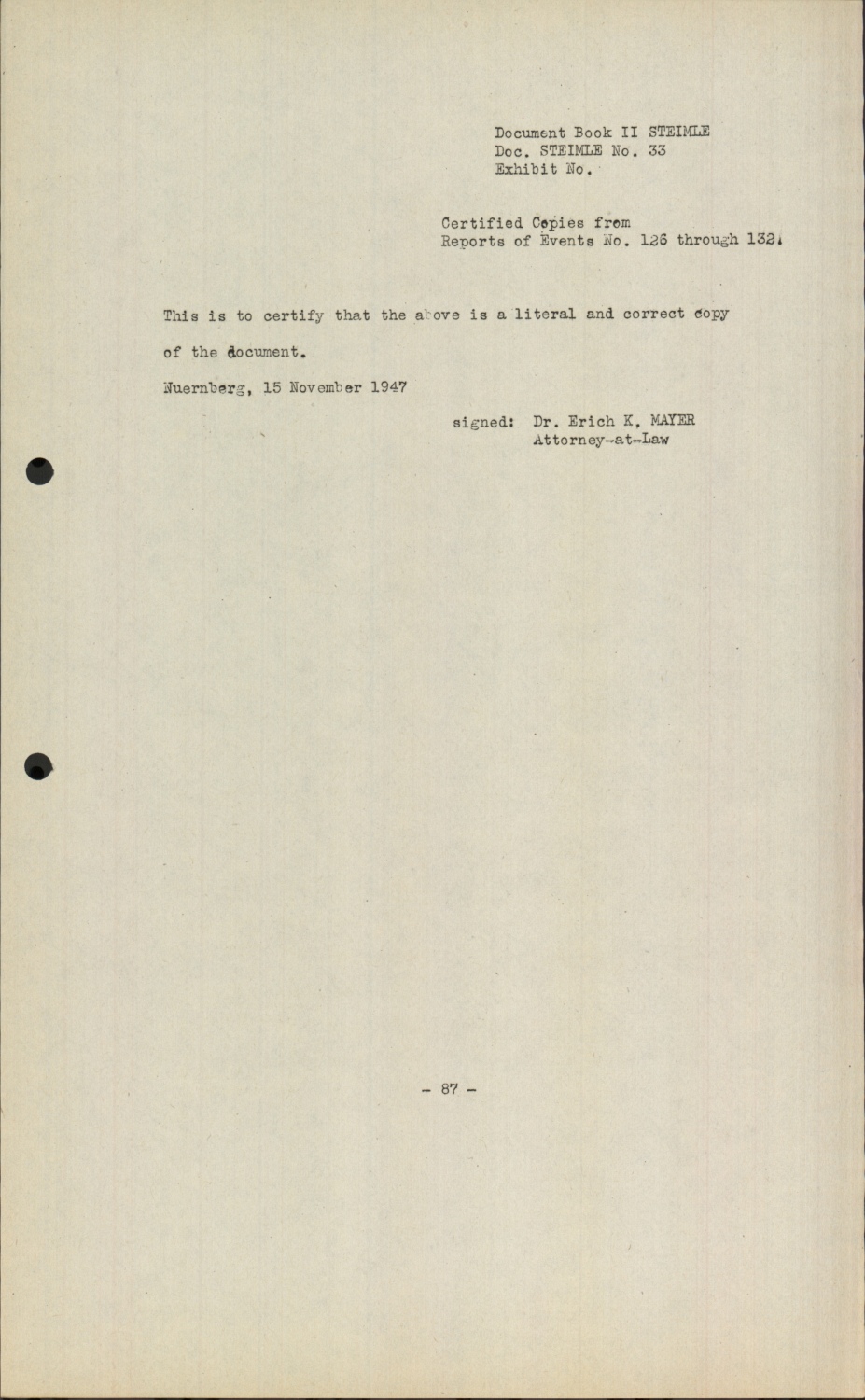 Document Book II STEIMLE
Doc. STEIMLE No. 33
Exhibit No.

Certified Copies from
Reports of Events No. 126 through 132.

This is to certify that the above is a literal and correct copy of the document.

Nuernberg, 15 November 1947

signed: Dr. Erich K. MAYER
Attorney-at-Law

- 87 -